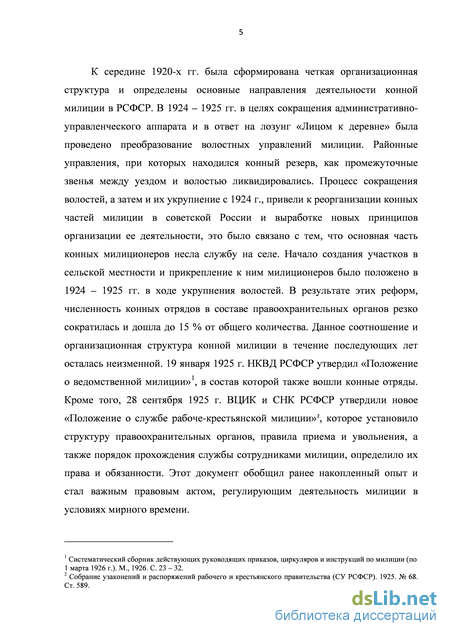 5

К середине 1920-х гг. была сформирована четкая организационная структура и определены основные направления деятельности конной милиции в РСФСР. В 1924 – 1925 гг. в целях сокращения административно-управленческого аппарата и в ответ на лозунг «Лицом к деревне» была проведено преобразование волостных управлений милиции. Районные управления, при которых находился конный резерв, как промежуточные звенья между уездом и волостью ликвидировались. Процесс сокращения волостей, а затем и их укрупнение с 1924 г., привели к реорганизации конных частей милиции в советской России и выработке новых принципов организации ее деятельности, это было связано с тем, что основная часть конных милиционеров несла службу на селе. Начало создания участков в сельской местности и прикрепление к ним милиционеров было положено в 1924 – 1925 гг. в ходе укрупнения волостей. В результате этих реформ, численность конных отрядов в составе правоохранительных органов резко сократилась и дошла до 15 % от общего количества. Данное соотношение и организационная структура конной милиции в течение последующих лет осталась неизменной. 19 января 1925 г. НКВД РСФСР утвердил «Положение о ведомственной милиции»$^1$, в состав которой также вошли конные отряды. Кроме того, 28 сентября 1925 г. ВЦИК и СНК РСФСР утвердили новое «Положение о службе рабоче-крестьянской милиции»$^2$, которое установило структуру правоохранительных органов, правила приема и увольнения, а также порядок прохождения службы сотрудниками милиции, определило их права и обязанности. Этот документ обобщил ранее накопленный опыт и стал важным правовым актом, регулирующим деятельность милиции в условиях мирного времени.

$^1$ Систематический сборник действующих руководящих приказов, циркуляров и инструкций по милиции (по 1 марта 1926 г.). М., 1926. С. 23 – 32.
$^2$ Собрание узаконений и распоряжений рабочего и крестьянского правительства (СУ РСФСР). 1925. № 68. Ст. 589.

dsLib.net
библиотека диссертаций